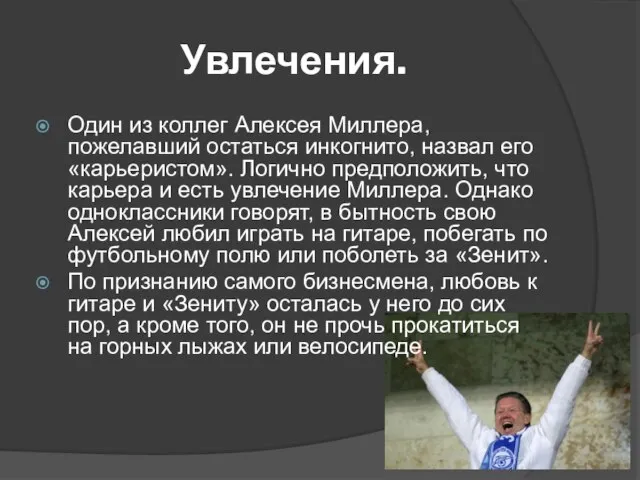 Увлечения.

Один из коллег Алексея Миллера, пожелавший остаться инкогнито, назвал его «карьеристом». Логично предположить, что карьера и есть увлечение Миллера. Однако одноклассники говорят, в бытность свою Алексей любил играть на гитаре, побегать по футбольному полю или поболеть за «Зенит».

По признанию самого бизнесмена, любовь к гитаре и «Зениту» осталась у него до сих пор, а кроме того, он не прочь прокатиться на горных лыжах или велосипеде.